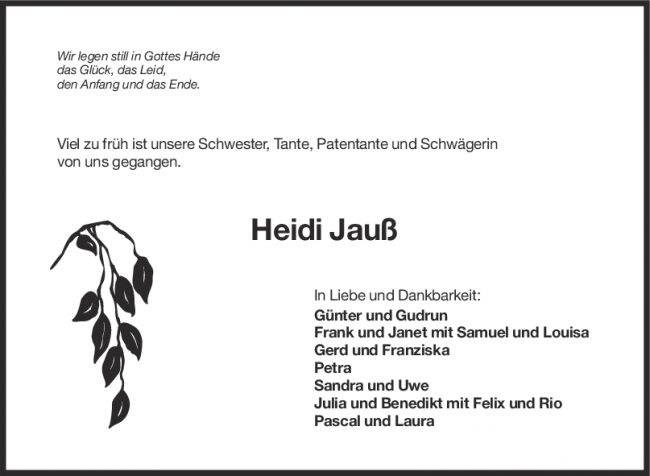 Wir legen still in Gottes Hände
das Glück, das Leid,
den Anfang und das Ende.

Viel zu früh ist unsere Schwester, Tante, Patentante und Schwägerin von uns gegangen.

Heidi Jauß

In Liebe und Dankbarkeit:
Günter und Gudrun
Frank und Janet mit Samuel und Louisa
Gerd und Franziska
Petra
Sandra und Uwe
Julia und Benedikt mit Felix und Rio
Pascal und Laura